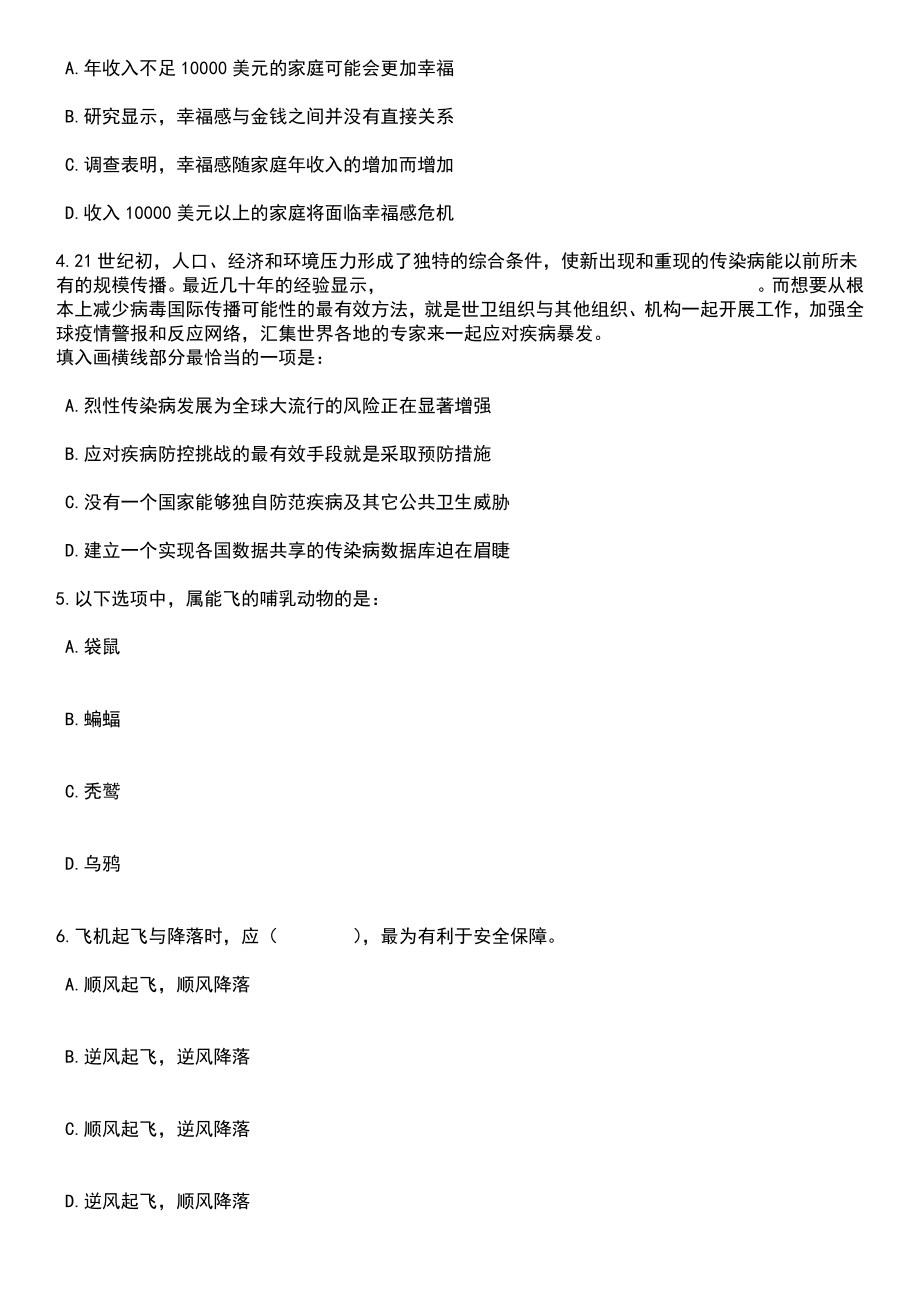 A.年收入不足 10000 美元的家庭可能会更加幸福

B.研究显示，幸福感与金钱之间并没有直接关系

C.调查表明，幸福感随家庭年收入的增加而增加

D.收入 10000 美元以上的家庭将面临幸福感危机

4.21 世纪初，人口、经济和环境压力形成了独特的综合条件，使新出现和重现的传染病能以前所未有的规模传播。最近几十年的经验显示，　　　　　　　　　　　。而想要从根本上减少病毒国际传播可能性的最有效方法，就是世卫组织与其他组织、机构一起开展工作，加强全球疫情警报和反应网络，汇集世界各地的专家来一起应对疾病暴发。
填入画横线部分最恰当的一项是：

A.烈性传染病发展为全球大流行的风险正在显著增强

B.应对疾病防控挑战的最有效手段就是采取预防措施

C.没有一个国家能够独自防范疾病及其它公共卫生威胁

D.建立一个实现各国数据共享的传染病数据库迫在眉睫

5.以下选项中，属能飞的哺乳动物的是：

A.袋鼠

B.蝙蝠

C.秃鹫

D.乌鸦

6.飞机起飞与降落时，应（　　　　），最为有利于安全保障。

A.顺风起飞，顺风降落

B.逆风起飞，逆风降落

C.顺风起飞，逆风降落

D.逆风起飞，顺风降落